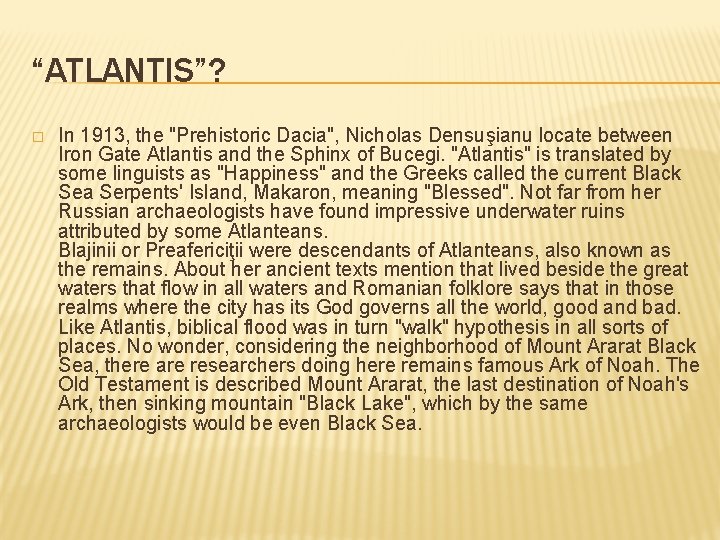 “ATLANTIS”?

In 1913, the "Prehistoric Dacia", Nicholas Densuşianu locate between Iron Gate Atlantis and the Sphinx of Bucegi. "Atlantis" is translated by some linguists as "Happiness" and the Greeks called the current Black Sea Serpents' Island, Makaron, meaning "Blessed". Not far from her Russian archaeologists have found impressive underwater ruins attributed by some Atlanteans.
Blajinii or Preafericiţii were descendants of Atlanteans, also known as the remains. About her ancient texts mention that lived beside the great waters that flow in all waters and Romanian folklore says that in those realms where the city has its God governs all the world, good and bad. Like Atlantis, biblical flood was in turn "walk" hypothesis in all sorts of places. No wonder, considering the neighborhood of Mount Ararat Black Sea, there are researchers doing here remains famous Ark of Noah. The Old Testament is described Mount Ararat, the last destination of Noah's Ark, then sinking mountain "Black Lake", which by the same archaeologists would be even Black Sea.